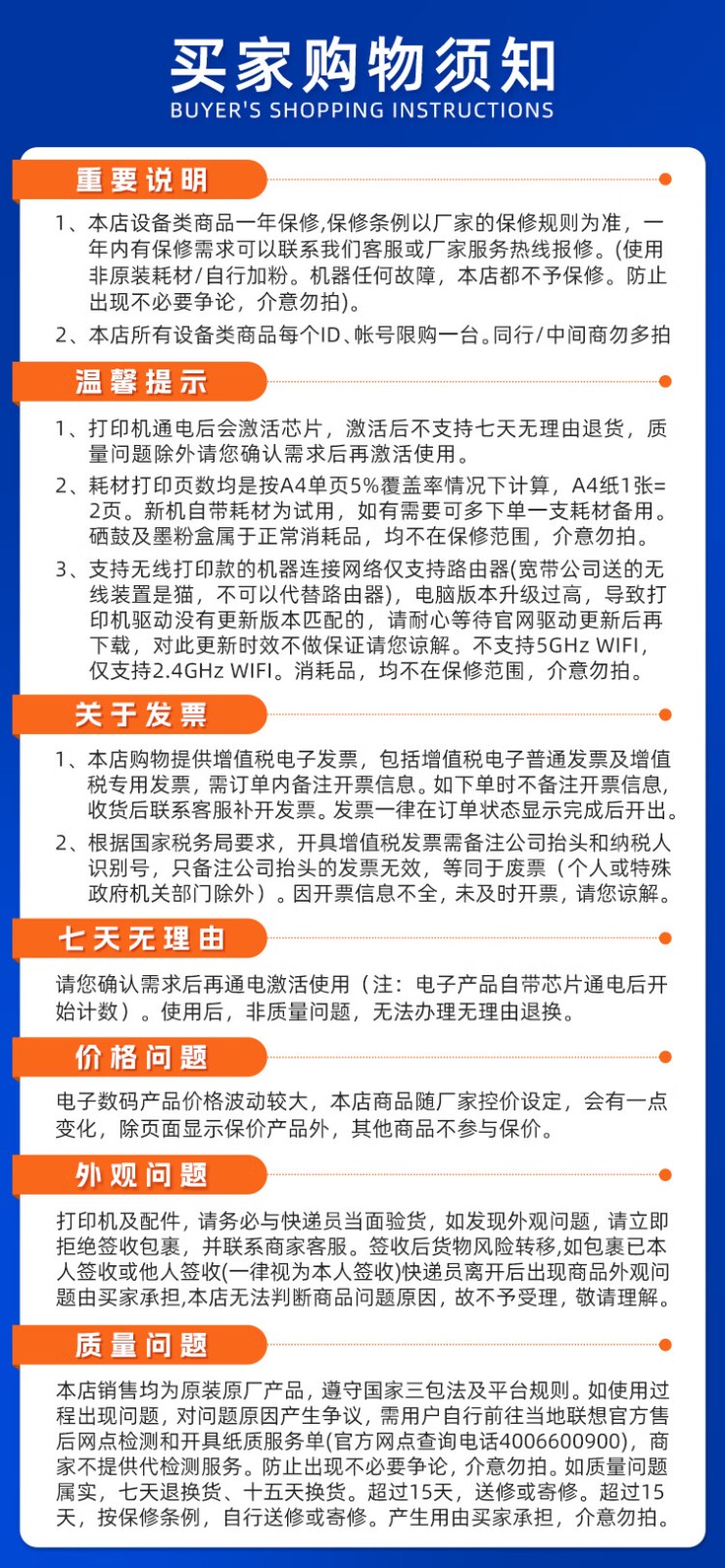 买家购物须知
BUYER'S SHOPPING INSTRUCTIONS

重要说明

1、本店设备类商品一年保修,保修条例以厂家的保修规则为准，一年内有保修需求可以联系我们客服或厂家服务热线报修。(使用非原装耗材/自行加粉。机器任何故障，本店都不予保修。防止出现不必要争论，介意勿拍)。

2、本店所有设备类商品每个ID、帐号限购一台。同行/中间商勿多拍

温馨提示

1、打印机通电后会激活芯片，激活后不支持七天无理由退货，质量问题除外请您确认需求后再激活使用。

2、耗材打印页数均是按A4单页5%覆盖率情况下计算，A4纸1张=2页。新机自带耗材为试用，如有需要可多下单一支耗材备用。硒鼓及墨粉盒属于正常消耗品，均不在保修范围，介意勿拍。

3、支持无线打印款的机器连接网络仅支持路由器(宽带公司送的无线装置是猫，不可以代替路由器)，电脑版本升级过高，导致打印机驱动没有更新版本匹配的，请耐心等待官网驱动更新后再下载，对此更新时效不做保证请您谅解。不支持5GHz WIFI，仅支持2.4GHz WIFI。消耗品，均不在保修范围，介意勿拍。

关于发票

1、本店购物提供增值税电子发票，包括增值税电子普通发票及增值税专用发票，需订单内备注开票信息。如下单时不备注开票信息，收货后联系客服补开发票。发票一律在订单状态显示完成后开出。

2、根据国家税务局要求，开具增值税发票需备注公司抬头和纳税人识别号，只备注公司抬头的发票无效，等同于废票（个人或特殊政府机关部门除外）。因开票信息不全，未及时开票，请您谅解。

七天无理由

请您确认需求后再通电激活使用（注：电子产品自带芯片通电后开始计数）。使用后，非质量问题，无法办理无理由退换。

价格问题

电子数码产品价格波动较大，本店商品随厂家控价设定，会有一点变化，除页面显示保价产品外，其他商品不参与保价。

外观问题

打印机及配件，请务必与快递员当面验货，如发现外观问题，请立即拒绝签收包裹，并联系商家客服。签收后货物风险转移,如包裹已本人签收或他人签收(一律视为本人签收)快递员离开后出现商品外观问题由买家承担,本店无法判断商品问题原因，故不予受理，敬请理解。

质量问题

本店销售均为原装原厂产品，遵守国家三包法及平台规则。如使用过程出现问题，对问题原因产生争议，需用户自行前往当地联想官方售后网点检测和开具纸质服务单(官方网点查询电话4006600900)，商家不提供代检测服务。防止出现不必要争论，介意勿拍。如质量问题属实，七天退换货、十五天换货。超过15天，送修或寄修。超过15天，按保修条例，自行送修或寄修。产生用由买家承担，介意勿拍。